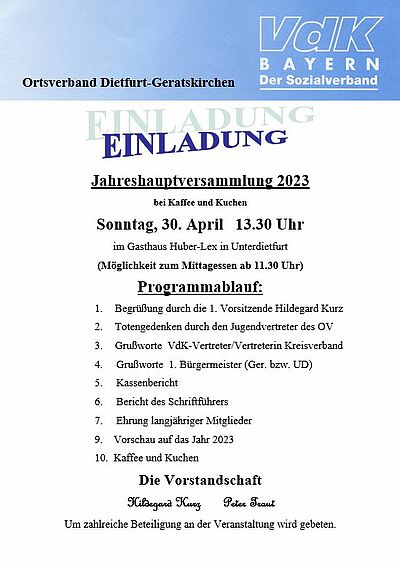 VdK
BAYERN
Der Sozialverband

Ortsverband Dietfurt-Geratskirchen

EINLADUNG
EINLADUNG

Jahreshauptversammlung 2023

bei Kaffee und Kuchen

Sonntag, 30. April 13.30 Uhr

im Gasthaus Huber-Lex in Unterdietfurt

(Möglichkeit zum Mittagessen ab 11.30 Uhr)

Programmablauf:

1. Begrüßung durch die 1. Vorsitzende Hildegard Kurz
2. Totengedenken durch den Jugendvertreter des OV
3. Grußworte VdK-Vertreter/Vertreterin Kreisverband
4. Grußworte 1. Bürgermeister (Ger. bzw. UD)
5. Kassenbericht
6. Bericht des Schriftführers
7. Ehrung langjähriger Mitglieder
9. Vorschau auf das Jahr 2023
10. Kaffee und Kuchen

Die Vorstandschaft

Hildegard Kurz Peter Traut

Um zahlreiche Beteiligung an der Veranstaltung wird gebeten.